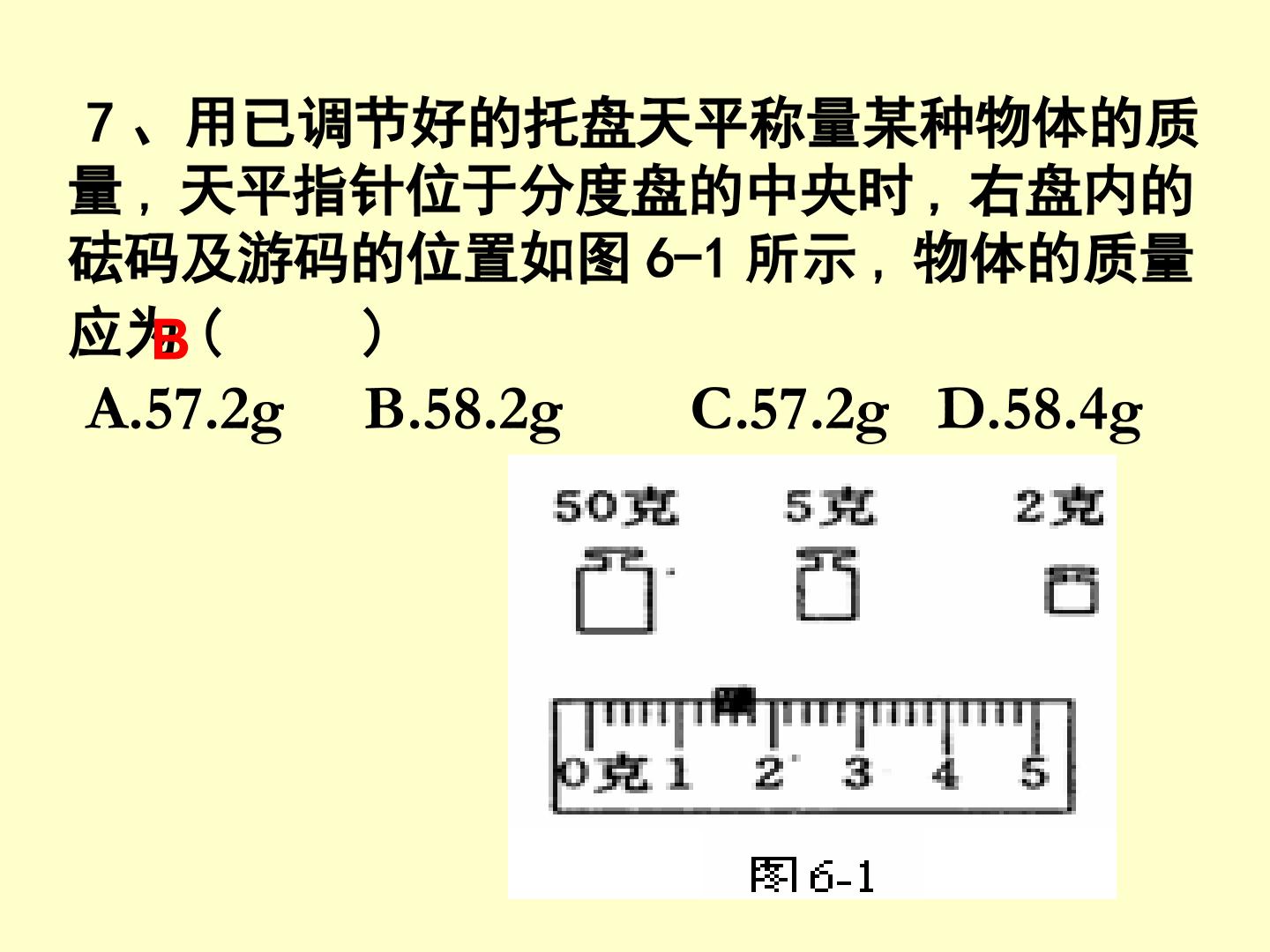 7、用已调节好的托盘天平称量某种物体的质量，天平指针位于分度盘的中央时，右盘内的砝码及游码的位置如图6-1所示，物体的质量应为B（ ）

A.57.2g B.58.2g C.57.2g D.58.4g

50克 5克 2克

0克 1 2 3 4 5

图6-1